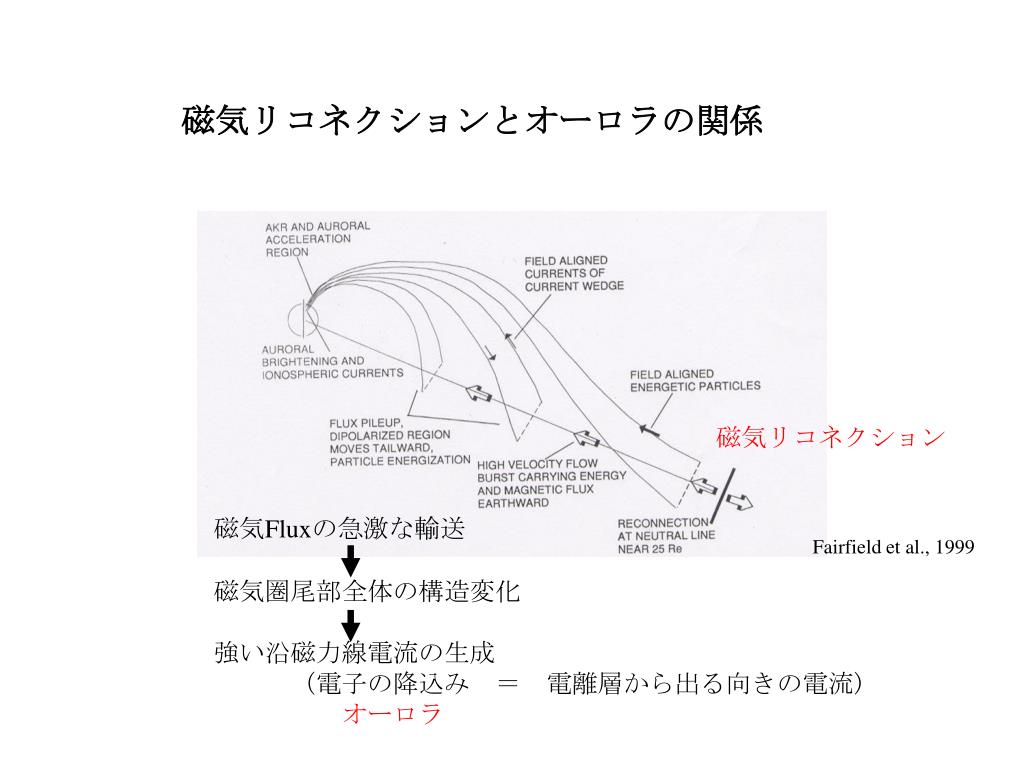 磁気リコネクションとオーロラの関係

AKR AND AURORAL ACCELERATION REGION

FIELD ALIGNED CURRENTS OF CURRENT WEDGE

AURORAL BRIGHTENING AND IONOSPHERIC CURRENTS

FIELD ALIGNED ENERGETIC PARTICLES

FLUX PILEUP, DIPOLARIZED REGION MOVES TAILWARD, PARTICLE ENERGIZATION

HIGH VELOCITY FLOW BURST CARRYING ENERGY AND MAGNETIC FLUX EARTHWARD

RECONNECTION AT NEUTRAL LINE NEAR 25 Re

磁気リコネクション

Fairfield et al., 1999

磁気Fluxの急激な輸送

磁気圏尾部全体の構造変化

強い沿磁力線電流の生成
（電子の降込み　＝　電離層から出る向きの電流）
オーロラ